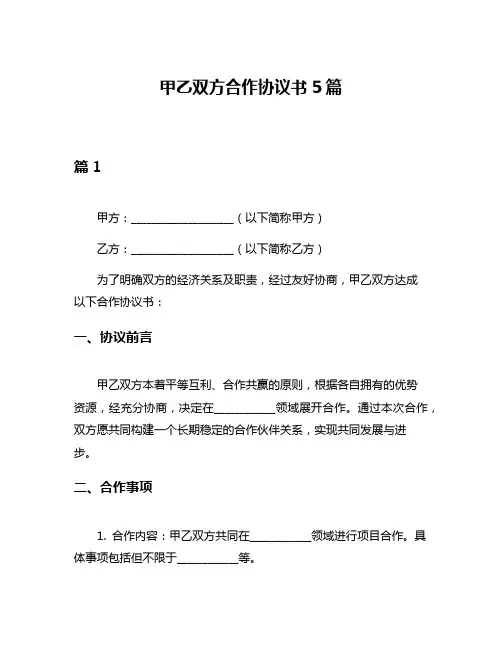 甲乙双方合作协议书 5 篇

篇 1

甲方：__________________（以下简称甲方）

乙方：__________________（以下简称乙方）

为了明确双方的经济关系及职责，经过友好协商，甲乙双方达成以下合作协议书：

一、协议前言

甲乙双方本着平等互利、合作共赢的原则，根据各自拥有的优势资源，经充分协商，决定在__________领域展开合作。通过本次合作，双方愿共同构建一个长期稳定的合作伙伴关系，实现共同发展与进步。

二、合作事项

1. 合作内容：甲乙双方共同在__________领域进行项目合作。具体事项包括但不限于__________等。